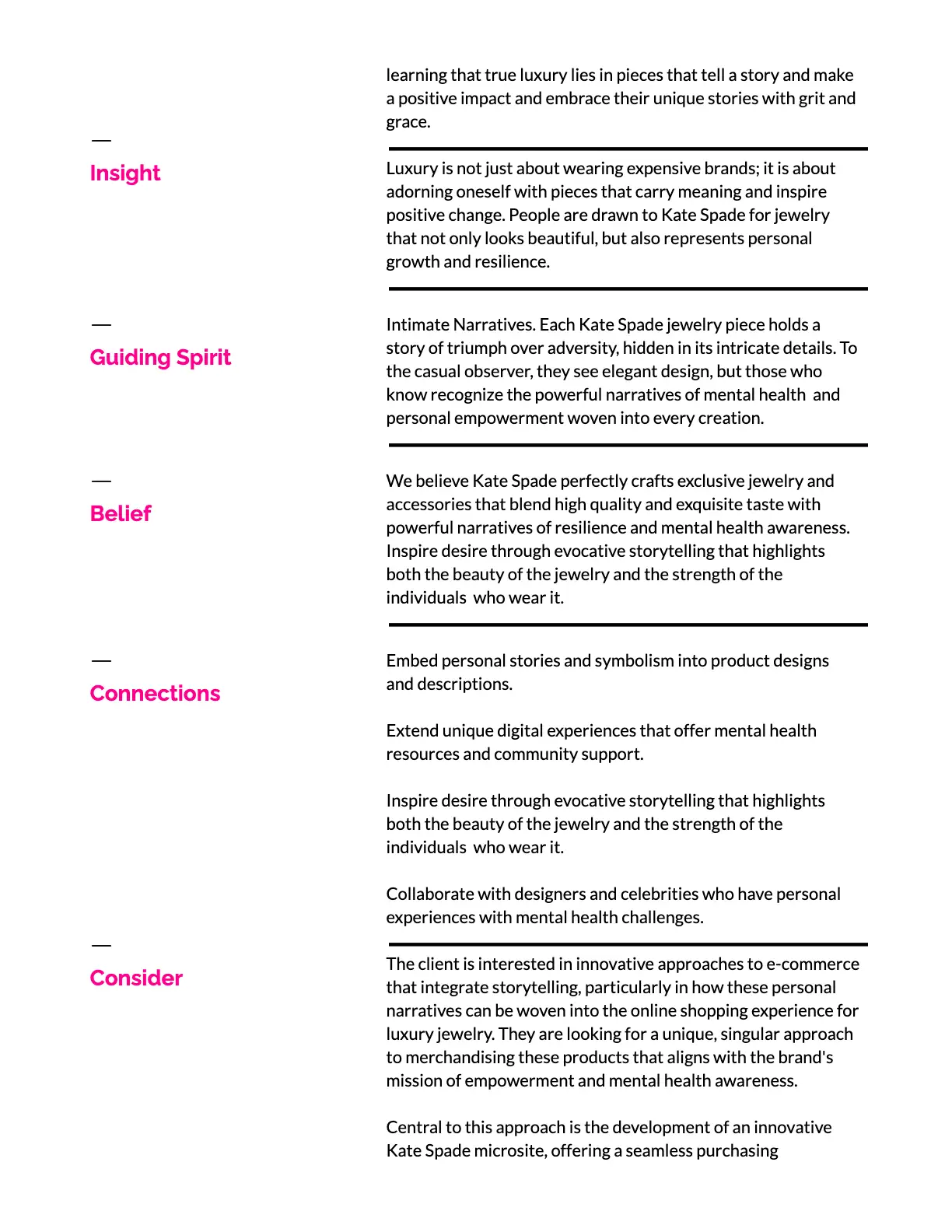 learning that true luxury lies in pieces that tell a story and make a positive impact and embrace their unique stories with grit and grace.

—
Insight

Luxury is not just about wearing expensive brands; it is about adorning oneself with pieces that carry meaning and inspire positive change. People are drawn to Kate Spade for jewelry that not only looks beautiful, but also represents personal growth and resilience.

—
Guiding Spirit

Intimate Narratives. Each Kate Spade jewelry piece holds a story of triumph over adversity, hidden in its intricate details. To the casual observer, they see elegant design, but those who know recognize the powerful narratives of mental health and personal empowerment woven into every creation.

—
Belief

We believe Kate Spade perfectly crafts exclusive jewelry and accessories that blend high quality and exquisite taste with powerful narratives of resilience and mental health awareness. Inspire desire through evocative storytelling that highlights both the beauty of the jewelry and the strength of the individuals who wear it.

—
Connections

Embed personal stories and symbolism into product designs and descriptions.

Extend unique digital experiences that offer mental health resources and community support.

Inspire desire through evocative storytelling that highlights both the beauty of the jewelry and the strength of the individuals who wear it.

Collaborate with designers and celebrities who have personal experiences with mental health challenges.

—
Consider

The client is interested in innovative approaches to e-commerce that integrate storytelling, particularly in how these personal narratives can be woven into the online shopping experience for luxury jewelry. They are looking for a unique, singular approach to merchandising these products that aligns with the brand's mission of empowerment and mental health awareness.

Central to this approach is the development of an innovative Kate Spade microsite, offering a seamless purchasing